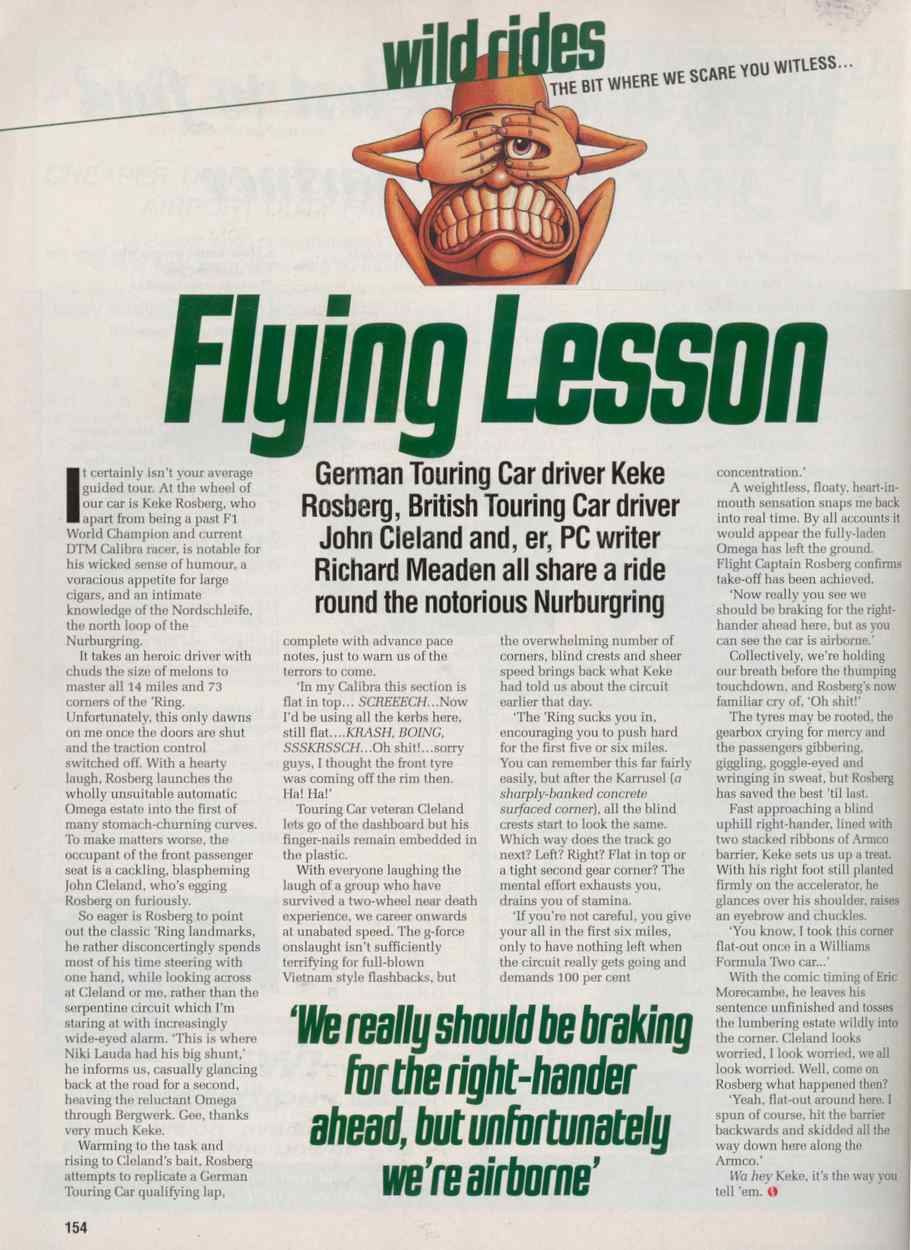 wild rides
THE BIT WHERE WE SCARE YOU WITLESS...

Flying Lesson

German Touring Car driver Keke Rosberg, British Touring Car driver John Cleland and, er, PC writer Richard Meaden all share a ride round the notorious Nurburgring

It certainly isn't your average guided tour. At the wheel of our car is Keke Rosberg, who apart from being a past F1 World Champion and current DTM Calibra racer, is notable for his wicked sense of humour, a voracious appetite for large cigars, and an intimate knowledge of the Nordschleife, the north loop of the Nurburgring.

It takes an heroic driver with chuds the size of melons to master all 14 miles and 73 corners of the 'Ring. Unfortunately, this only dawns on me once the doors are shut and the traction control switched off. With a hearty laugh, Rosberg launches the wholly unsuitable automatic Omega estate into the first of many stomach-churning curves. To make matters worse, the occupant of the front passenger seat is a cackling, blaspheming John Cleland, who's egging Rosberg on furiously.

So eager is Rosberg to point out the classic 'Ring landmarks, he rather disconcertingly spends most of his time steering with one hand, while looking across at Cleland or me, rather than the serpentine circuit which I'm staring at with increasingly wide-eyed alarm. 'This is where Niki Lauda had his big shunt,' he informs us, casually glancing back at the road for a second, heaving the reluctant Omega through Bergwerk. Gee, thanks very much Keke.

Warming to the task and rising to Cleland's bait, Rosberg attempts to replicate a German Touring Car qualifying lap, complete with advance pace notes, just to warn us of the terrors to come.

'In my Calibra this section is flat in top... SCREEECH...Now I'd be using all the kerbs here, still flat....KRASH, BOING, SSSKRSSCH...Oh shit!...sorry guys, I thought the front tyre was coming off the rim then. Ha! Ha!'

Touring Car veteran Cleland lets go of the dashboard but his finger-nails remain embedded in the plastic.

With everyone laughing the laugh of a group who have survived a two-wheel near death experience, we career onwards at unabated speed. The g-force onslaught isn't sufficiently terrifying for full-blown Vietnam style flashbacks, but the overwhelming number of corners, blind crests and sheer speed brings back what Keke had told us about the circuit earlier that day.

'The 'Ring sucks you in, encouraging you to push hard for the first five or six miles. You can remember this far fairly easily, but after the Karrusel (a sharply-banked concrete surfaced corner), all the blind crests start to look the same. Which way does the track go next? Left? Right? Flat in top or a tight second gear corner? The mental effort exhausts you, drains you of stamina.

'If you're not careful, you give your all in the first six miles, only to have nothing left when the circuit really gets going and demands 100 per cent concentration.'

A weightless, floaty, heart-in-mouth sensation snaps me back into real time. By all accounts it would appear the fully-laden Omega has left the ground. Flight Captain Rosberg confirms take-off has been achieved.

'Now really you see we should be braking for the right-hander ahead here, but as you can see the car is airborne.'

Collectively, we're holding our breath before the thumping touchdown, and Rosberg's now familiar cry of, 'Oh shit!'

The tyres may be rooted, the gearbox crying for mercy and the passengers gibbering, giggling, goggle-eyed and wringing in sweat, but Rosberg has saved the best 'til last.

Fast approaching a blind uphill right-hander, lined with two stacked ribbons of Armco barrier, Keke sets us up a treat. With his right foot still planted firmly on the accelerator, he glances over his shoulder, raises an eyebrow and chuckles.

'You know, I took this corner flat-out once in a Williams Formula Two car...'

With the comic timing of Eric Morecambe, he leaves his sentence unfinished and tosses the lumbering estate wildly into the corner. Cleland looks worried, I look worried, we all look worried. Well, come on Rosberg what happened then?

'Yeah, flat-out around here. I spun of course, hit the barrier backwards and skidded all the way down here along the Armco.'

Wa hey Keke, it's the way you tell 'em.

'We really should be braking for the right-hander ahead, but unfortunately we're airborne'

154